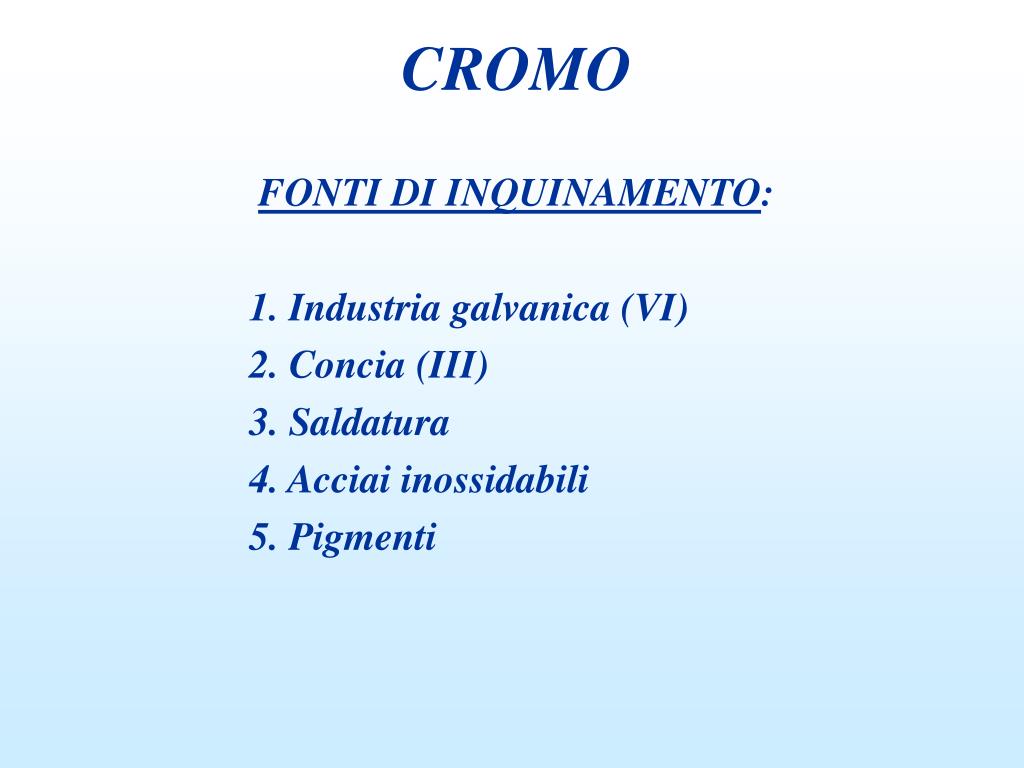 CROMO

FONTI DI INQUINAMENTO:

1. Industria galvanica (VI)
2. Concia (III)
3. Saldatura
4. Acciai inossidabili
5. Pigmenti